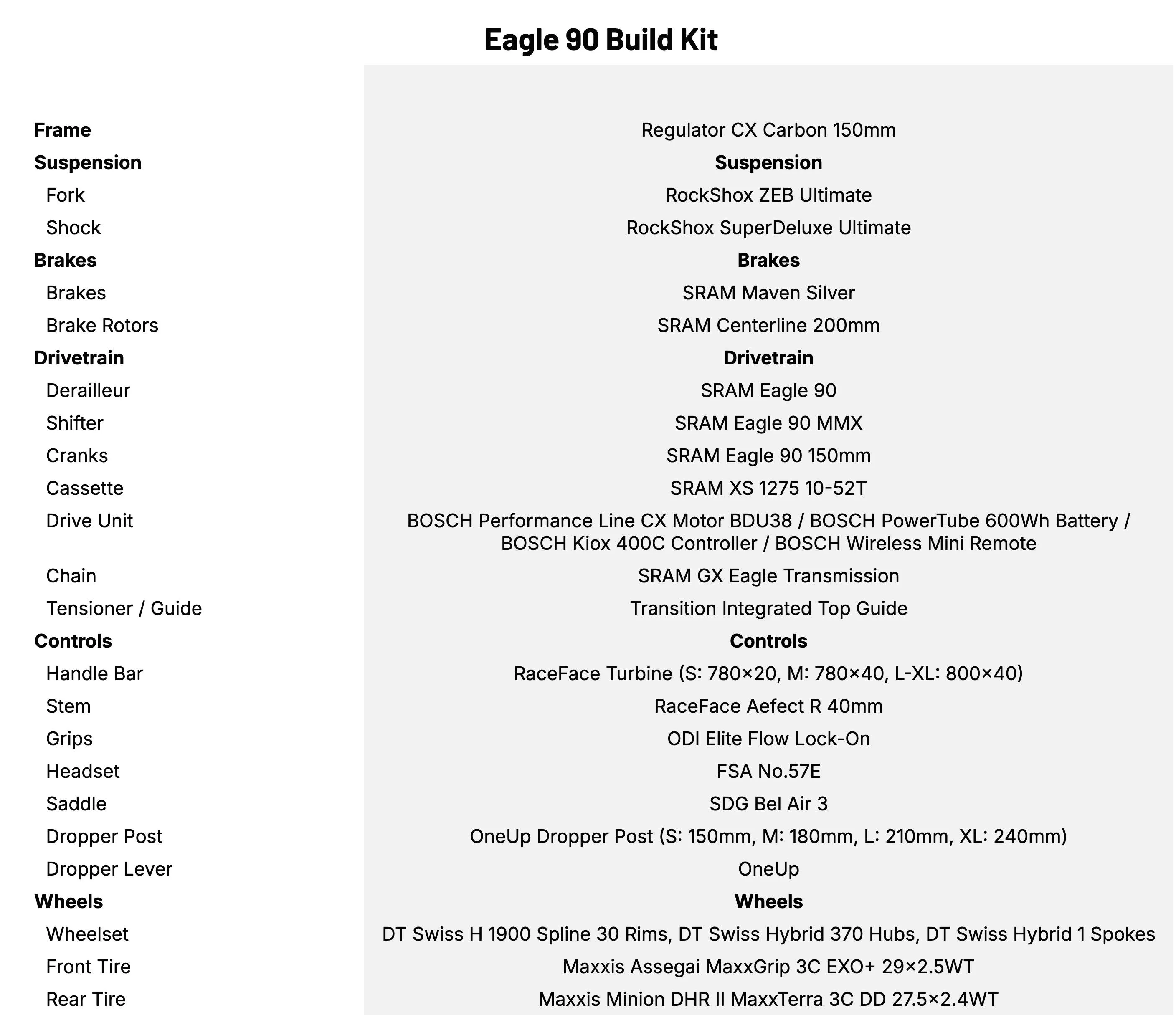 Eagle 90 Build Kit

| | |
|---|---|
| **Frame** | Regulator CX Carbon 150mm |
| **Suspension** | **Suspension** |
| Fork | RockShox ZEB Ultimate |
| Shock | RockShox SuperDeluxe Ultimate |
| **Brakes** | **Brakes** |
| Brakes | SRAM Maven Silver |
| Brake Rotors | SRAM Centerline 200mm |
| **Drivetrain** | **Drivetrain** |
| Derailleur | SRAM Eagle 90 |
| Shifter | SRAM Eagle 90 MMX |
| Cranks | SRAM Eagle 90 150mm |
| Cassette | SRAM XS 1275 10-52T |
| Drive Unit | BOSCH Performance Line CX Motor BDU38 / BOSCH PowerTube 600Wh Battery / BOSCH Kiox 400C Controller / BOSCH Wireless Mini Remote |
| Chain | SRAM GX Eagle Transmission |
| Tensioner / Guide | Transition Integrated Top Guide |
| **Controls** | **Controls** |
| Handle Bar | RaceFace Turbine (S: 780×20, M: 780×40, L-XL: 800×40) |
| Stem | RaceFace Aefect R 40mm |
| Grips | ODI Elite Flow Lock-On |
| Headset | FSA No.57E |
| Saddle | SDG Bel Air 3 |
| Dropper Post | OneUp Dropper Post (S: 150mm, M: 180mm, L: 210mm, XL: 240mm) |
| Dropper Lever | OneUp |
| **Wheels** | **Wheels** |
| Wheelset | DT Swiss H 1900 Spline 30 Rims, DT Swiss Hybrid 370 Hubs, DT Swiss Hybrid 1 Spokes |
| Front Tire | Maxxis Assegai MaxxGrip 3C EXO+ 29×2.5WT |
| Rear Tire | Maxxis Minion DHR II MaxxTerra 3C DD 27.5×2.4WT |